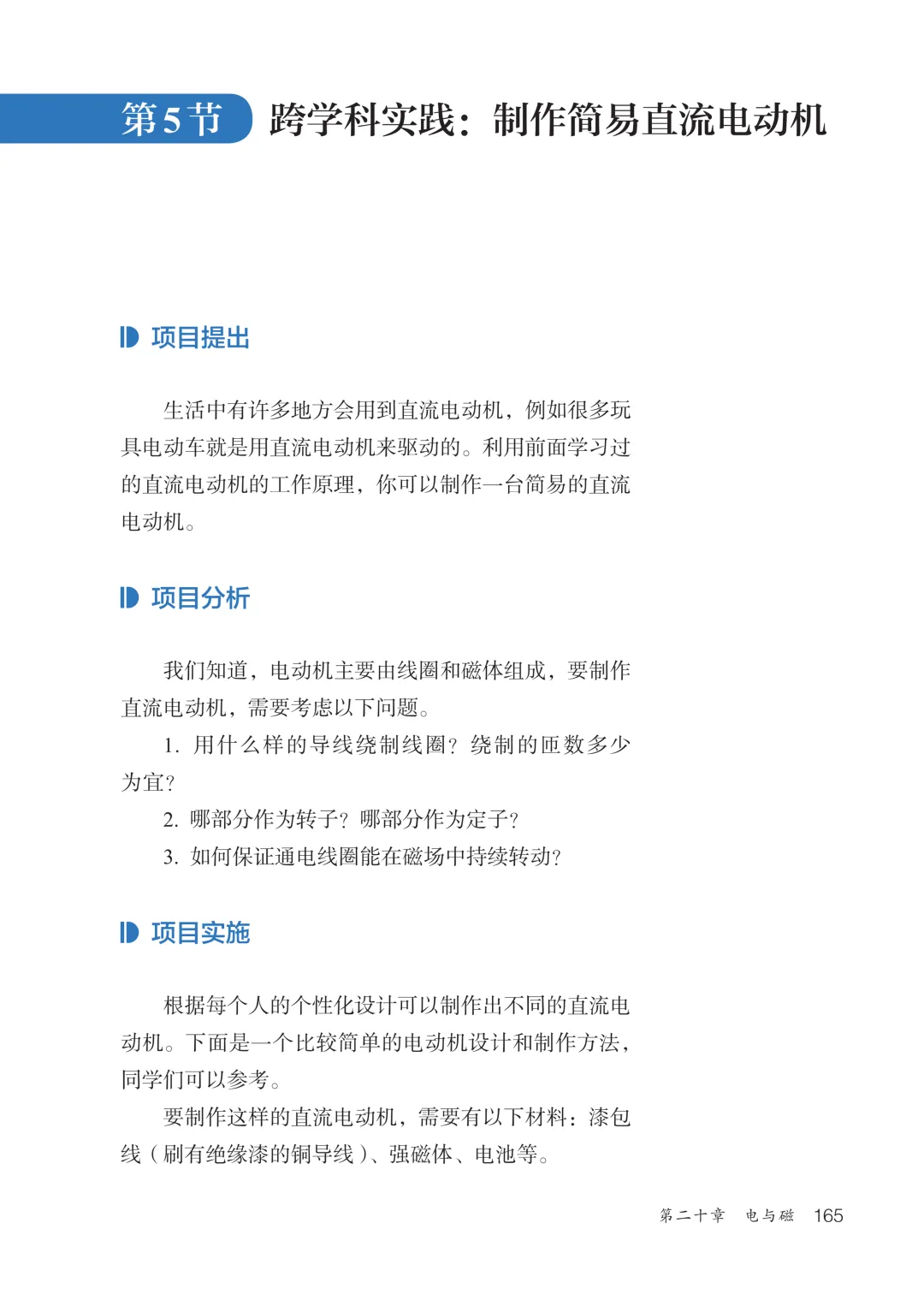 第5节 跨学科实践：制作简易直流电动机

项目提出

生活中有许多地方会用到直流电动机，例如很多玩具电动车就是用直流电动机来驱动的。利用前面学习过的直流电动机的工作原理，你可以制作一台简易的直流电动机。

项目分析

我们知道，电动机主要由线圈和磁体组成，要制作直流电动机，需要考虑以下问题。

1. 用什么样的导线绕制线圈？绕制的匝数多少为宜？

2. 哪部分作为转子？哪部分作为定子？

3. 如何保证通电线圈能在磁场中持续转动？

项目实施

根据每个人的个性化设计可以制作出不同的直流电动机。下面是一个比较简单的电动机设计和制作方法，同学们可以参考。

要制作这样的直流电动机，需要有以下材料：漆包线（刷有绝缘漆的铜导线）、强磁体、电池等。

第二十章 电与磁 165